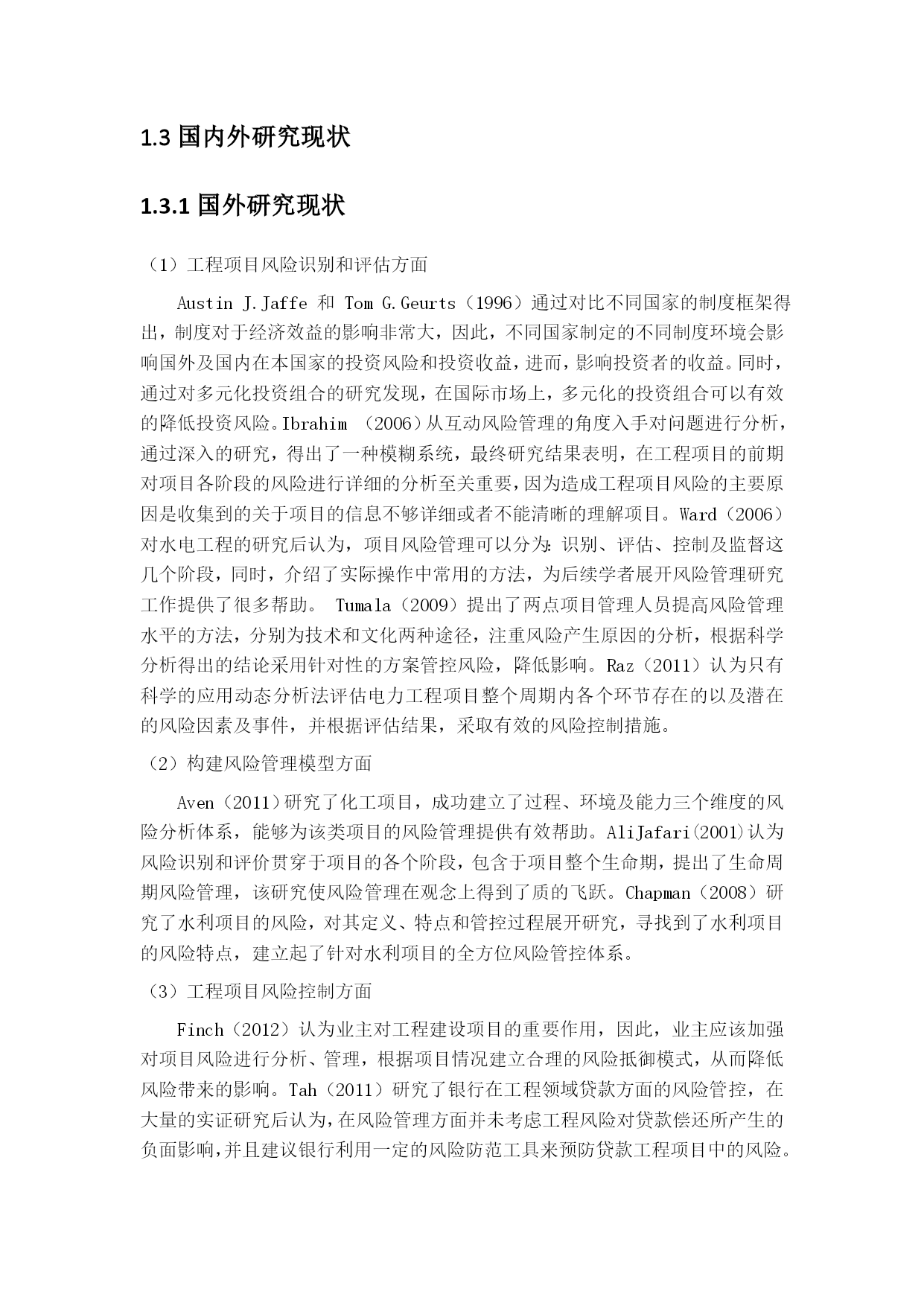 1.3 国内外研究现状

1.3.1 国外研究现状

（1）工程项目风险识别和评估方面

Austin J.Jaffe 和 Tom G.Geurts（1996）通过对比不同国家的制度框架得出，制度对于经济效益的影响非常大，因此，不同国家制定的不同制度环境会影响国外及国内在本国家的投资风险和投资收益，进而，影响投资者的收益。同时，通过对多元化投资组合的研究发现，在国际市场上，多元化的投资组合可以有效的降低投资风险。Ibrahim （2006）从互动风险管理的角度入手对问题进行分析，通过深入的研究，得出了一种模糊系统，最终研究结果表明，在工程项目的前期对项目各阶段的风险进行详细的分析至关重要，因为造成工程项目风险的主要原因是收集到的关于项目的信息不够详细或者不能清晰的理解项目。Ward（2006）对水电工程的研究后认为，项目风险管理可以分为：识别、评估、控制及监督这几个阶段，同时，介绍了实际操作中常用的方法，为后续学者展开风险管理研究工作提供了很多帮助。 Tumala（2009）提出了两点项目管理人员提高风险管理水平的方法，分别为技术和文化两种途径，注重风险产生原因的分析，根据科学分析得出的结论采用针对性的方案管控风险，降低影响。Raz（2011）认为只有科学的应用动态分析法评估电力工程项目整个周期内各个环节存在的以及潜在的风险因素及事件，并根据评估结果，采取有效的风险控制措施。

（2）构建风险管理模型方面

Aven（2011）研究了化工项目，成功建立了过程、环境及能力三个维度的风险分析体系，能够为该类项目的风险管理提供有效帮助。AliJafari(2001)认为风险识别和评价贯穿于项目的各个阶段，包含于项目整个生命期，提出了生命周期风险管理，该研究使风险管理在观念上得到了质的飞跃。Chapman（2008）研究了水利项目的风险，对其定义、特点和管控过程展开研究，寻找到了水利项目的风险特点，建立起了针对水利项目的全方位风险管控体系。

（3）工程项目风险控制方面

Finch（2012）认为业主对工程建设项目的重要作用，因此，业主应该加强对项目风险进行分析、管理，根据项目情况建立合理的风险抵御模式，从而降低风险带来的影响。Tah（2011）研究了银行在工程领域贷款方面的风险管控，在大量的实证研究后认为，在风险管理方面并未考虑工程风险对贷款偿还所产生的负面影响，并且建议银行利用一定的风险防范工具来预防贷款工程项目中的风险。